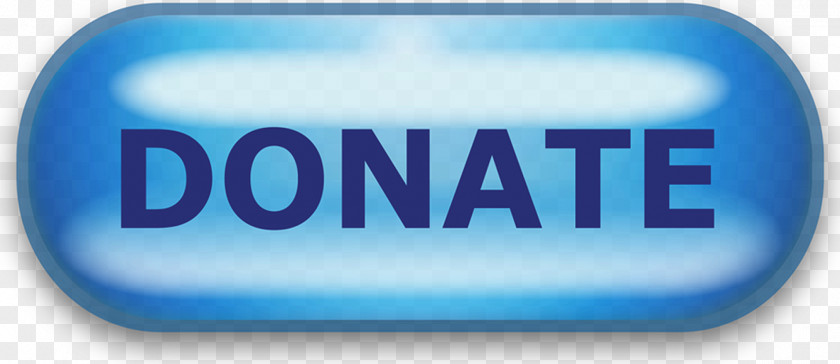 DONATE